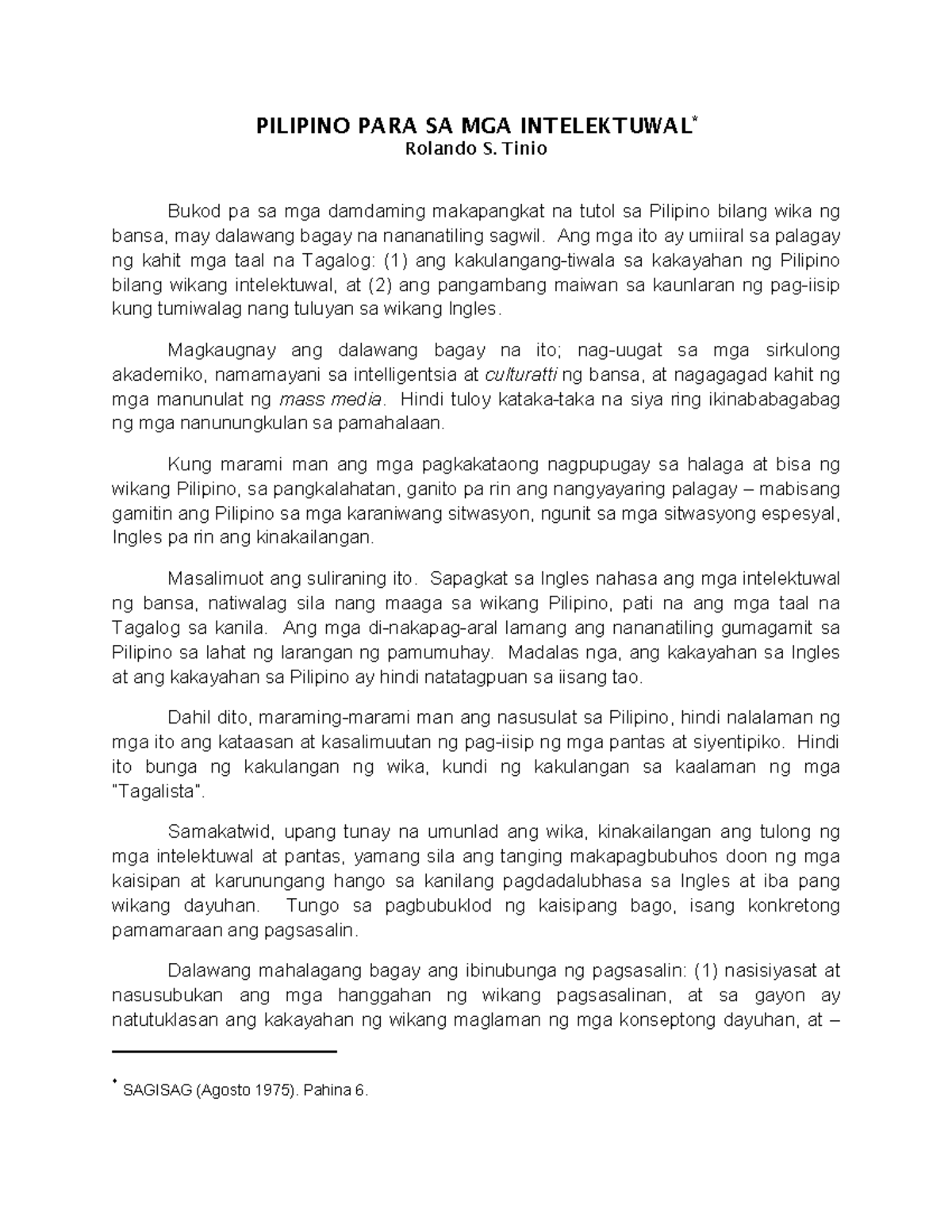 PILIPINO PARA SA MGA INTELEKTUWAL*
Rolando S. Tinio

Bukod pa sa mga damdaming makapangkat na tutol sa Pilipino bilang wika ng bansa, may dalawang bagay na nananatiling sagwil. Ang mga ito ay umiiral sa palagay ng kahit mga taal na Tagalog: (1) ang kakulangang-tiwala sa kakayahan ng Pilipino bilang wikang intelektuwal, at (2) ang pangambang maiwan sa kaunlaran ng pag-iisip kung tumiwalag nang tuluyan sa wikang Ingles.

Magkaugnay ang dalawang bagay na ito; nag-uugat sa mga sirkulong akademiko, namamayani sa intelligentsia at culturatti ng bansa, at nagagagad kahit ng mga manunulat ng mass media. Hindi tuloy kataka-taka na siya ring ikinababagabag ng mga nanunungkulan sa pamahalaan.

Kung marami man ang mga pagkakataong nagpupugay sa halaga at bisa ng wikang Pilipino, sa pangkalahatan, ganito pa rin ang nangyayaring palagay – mabisang gamitin ang Pilipino sa mga karaniwang sitwasyon, ngunit sa mga sitwasyong espesyal, Ingles pa rin ang kinakailangan.

Masalimuot ang suliraning ito. Sapagkat sa Ingles nahasa ang mga intelektuwal ng bansa, natiwalag sila nang maaga sa wikang Pilipino, pati na ang mga taal na Tagalog sa kanila. Ang mga di-nakapag-aral lamang ang nananatiling gumagamit sa Pilipino sa lahat ng larangan ng pamumuhay. Madalas nga, ang kakayahan sa Ingles at ang kakayahan sa Pilipino ay hindi natatagpuan sa iisang tao.

Dahil dito, maraming-marami man ang nasusulat sa Pilipino, hindi nalalaman ng mga ito ang kataasan at kasalimuutan ng pag-iisip ng mga pantas at siyentipiko. Hindi ito bunga ng kakulangan ng wika, kundi ng kakulangan sa kaalaman ng mga "Tagalista".

Samakatwid, upang tunay na umunlad ang wika, kinakailangan ang tulong ng mga intelektuwal at pantas, yamang sila ang tanging makapagbubuhos doon ng mga kaisipan at karunungang hango sa kanilang pagdadalubhasa sa Ingles at iba pang wikang dayuhan. Tungo sa pagbubuklod ng kaisipang bago, isang konkretong pamamaraan ang pagsasalin.

Dalawang mahalagang bagay ang ibinubunga ng pagsasalin: (1) nasisiyasat at nasusubukan ang mga hanggahan ng wikang pagsasalinan, at sa gayon ay natutuklasan ang kakayahan ng wikang maglaman ng mga konseptong dayuhan, at –

* SAGISAG (Agosto 1975). Pahina 6.